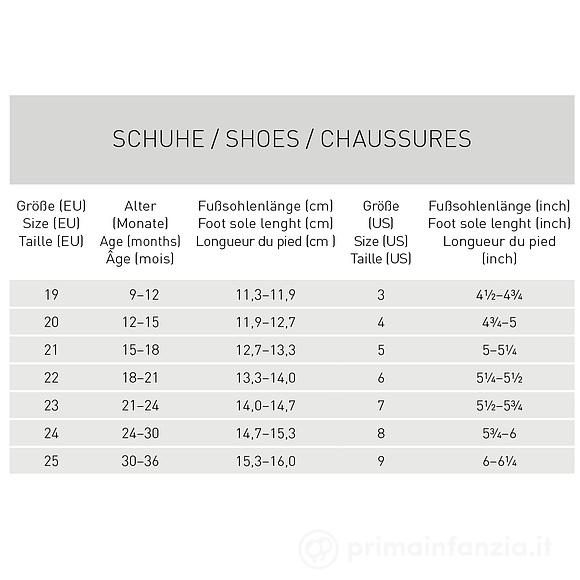 SCHUHE / SHOES / CHAUSSURES

| Größe (EU) Size (EU) Taille (EU) | Alter (Monate) Age (months) Âge (mois) | Fußsohlenlänge (cm) Foot sole lenght (cm) Longueur du pied (cm ) | Größe (US) Size (US) Taille (US) | Fußsohlenlänge (inch) Foot sole lenght (inch) Longueur du pied (inch) |
|---|---|---|---|---|
| 19 | 9–12 | 11,3–11,9 | 3 | 4½–4¾ |
| 20 | 12–15 | 11,9–12,7 | 4 | 4¾–5 |
| 21 | 15–18 | 12,7–13,3 | 5 | 5–5¼ |
| 22 | 18–21 | 13,3–14,0 | 6 | 5¼–5½ |
| 23 | 21–24 | 14,0–14,7 | 7 | 5½–5¾ |
| 24 | 24–30 | 14,7–15,3 | 8 | 5¾–6 |
| 25 | 30–36 | 15,3–16,0 | 9 | 6–6¼ |

primainfanzia.it